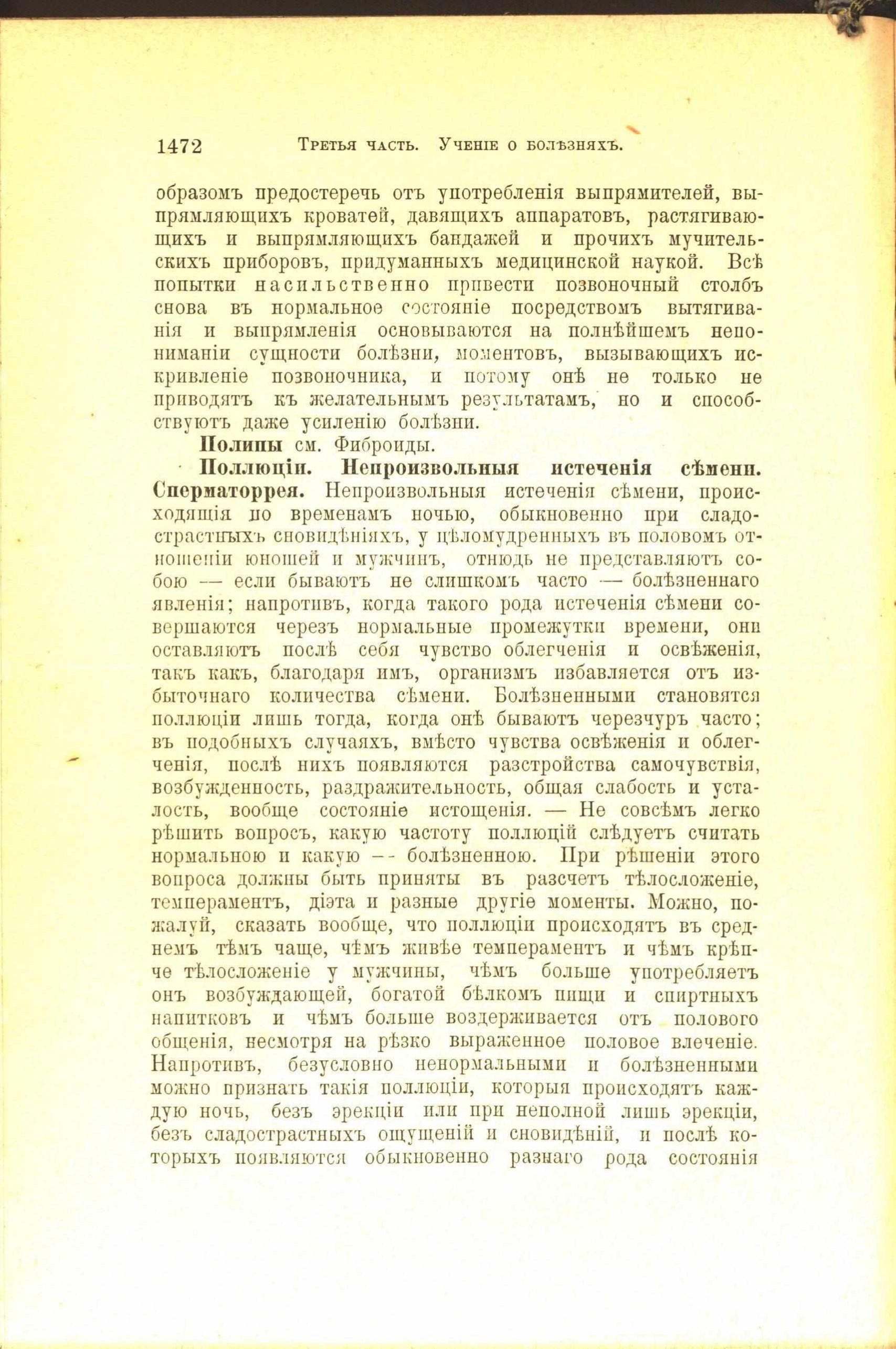 1472 Третья часть. Ученіе о болѣзняхъ.

образомъ предостеречь отъ употребленія выпрямителей, выпрямляющихъ кроватей, давящихъ аппаратовъ, растягивающихъ и выпрямляющихъ бандажей и прочихъ мучительскихъ приборовъ, придуманныхъ медицинской наукой. Всѣ попытки насильственно привести позвоночный столбъ снова въ нормальное состояніе посредствомъ вытягиванія и выпрямленія основываются на полнѣйшемъ непониманіи сущности болѣзни, моментовъ, вызывающихъ искривленіе позвоночника, и потому онѣ не только не приводятъ къ желательнымъ результатамъ, но и способствуютъ даже усиленію болѣзни.

Полипы см. Фиброиды.

Поллюціи. Непроизвольныя истеченія сѣмени. Сперматоррея. Непроизвольныя истеченія сѣмени, происходящія по временамъ ночью, обыкновенно при сладострастныхъ сновидѣніяхъ, у цѣломудренныхъ въ половомъ отношеніи юношей и мужчинъ, отнюдь не представляютъ собою — если бываютъ не слишкомъ часто — болѣзненнаго явленія; напротивъ, когда такого рода истеченія сѣмени совершаются черезъ нормальные промежутки времени, они оставляютъ послѣ себя чувство облегченія и освѣженія, такъ какъ, благодаря имъ, организмъ избавляется отъ избыточнаго количества сѣмени. Болѣзненными становятся поллюціи лишь тогда, когда онѣ бываютъ черезчуръ часто; въ подобныхъ случаяхъ, вмѣсто чувства освѣженія и облегченія, послѣ нихъ появляются разстройства самочувствія, возбужденность, раздражительность, общая слабость и усталость, вообще состояніе истощенія. — Не совсѣмъ легко рѣшить вопросъ, какую частоту поллюцій слѣдуетъ считать нормальною и какую -- болѣзненною. При рѣшеніи этого вопроса должны быть приняты въ разсчетъ тѣлосложеніе, темпераментъ, діэта и разные другіе моменты. Можно, пожалуй, сказать вообще, что поллюціи происходятъ въ среднемъ тѣмъ чаще, чѣмъ живѣе темпераментъ и чѣмъ крѣпче тѣлосложеніе у мужчины, чѣмъ больше употребляетъ онъ возбуждающей, богатой бѣлкомъ пищи и спиртныхъ напитковъ и чѣмъ больше воздерживается отъ полового общенія, несмотря на рѣзко выраженное половое влеченіе. Напротивъ, безусловно ненормальными и болѣзненными можно признать такія поллюціи, которыя происходятъ каждую ночь, безъ эрекціи или при неполной лишь эрекціи, безъ сладострастныхъ ощущеній и сновидѣній, и послѣ которыхъ появляются обыкновенно разнаго рода состоянія